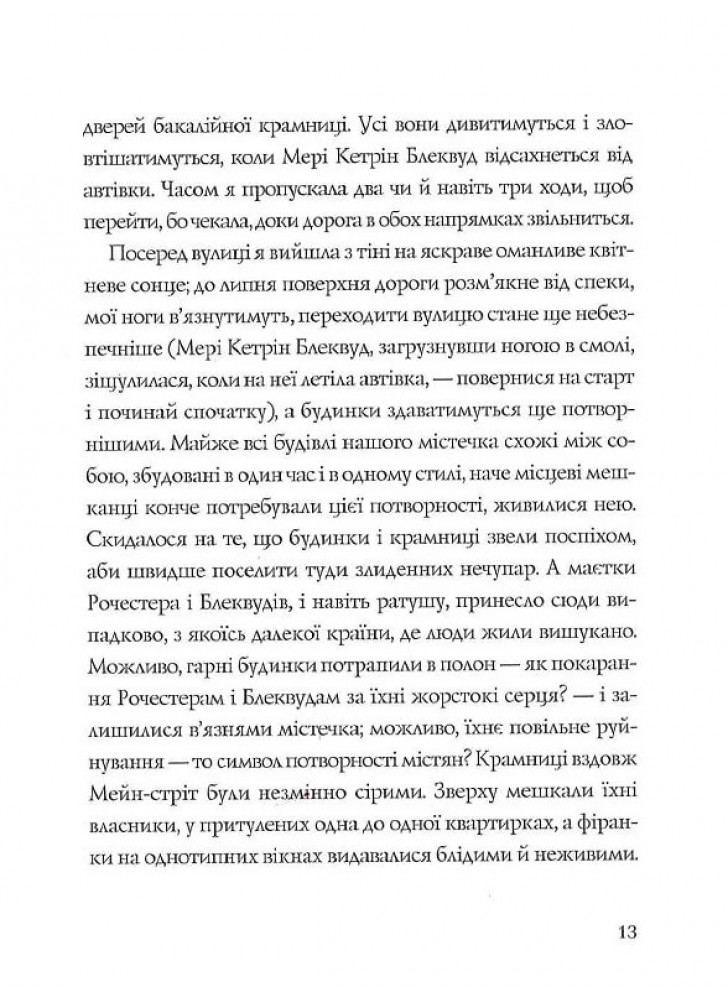 дверей бакалійної крамниці. Усі вони дивитимуться і зловтішатимуться, коли Мері Кетрін Блеквуд відсахнеться від автівки. Часом я пропускала два чи й навіть три ходи, щоб перейти, бо чекала, доки дорога в обох напрямках звільниться.

Посеред вулиці я вийшла з тіні на яскраве оманливе квітневе сонце; до липня поверхня дороги розм'якне від спеки, мої ноги в'язнутимуть, переходити вулицю стане ще небезпечніше (Мері Кетрін Блеквуд, загрузнувши ногою в смолі, зіщулилася, коли на неї летіла автівка, — повернися на старт і починай спочатку), а будинки здаватимуться ще потворнішими. Майже всі будівлі нашого містечка схожі між собою, збудовані в один час і в одному стилі, наче місцеві мешканці конче потребували цієї потворності, живилися нею. Скидалося на те, що будинки і крамниці звели поспіхом, аби швидше поселити туди злиденних нечупар. А маєтки Рочестера і Блеквудів, і навіть ратушу, принесло сюди випадково, з якоїсь далекої країни, де люди жили вишукано. Можливо, гарні будинки потрапили в полон — як покарання Рочестерам і Блеквудам за їхні жорстокі серця? — і залишилися в'язнями містечка; можливо, їхнє повільне руйнування — то символ потворності містян? Крамниці вздовж Мейн-стріт були незмінно сірими. Зверху мешкали їхні власники, у притулених одна до одної квартирках, а фіранки на однотипних вікнах видавалися блідими й неживими.

13